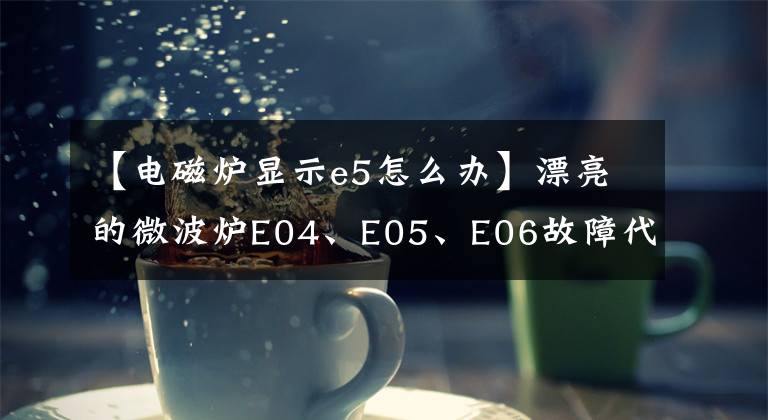 【电磁炉显示e5怎么办】漂亮的微波炉E04、E05、E06故障代